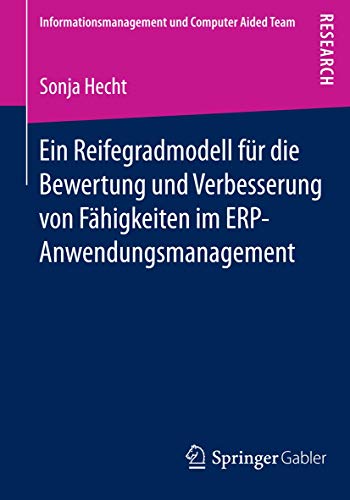 Informationsmanagement und Computer Aided Team

RESEARCH

Sonja Hecht

Ein Reifegradmodell für die Bewertung und Verbesserung von Fähigkeiten im ERP-Anwendungsmanagement

Springer Gabler